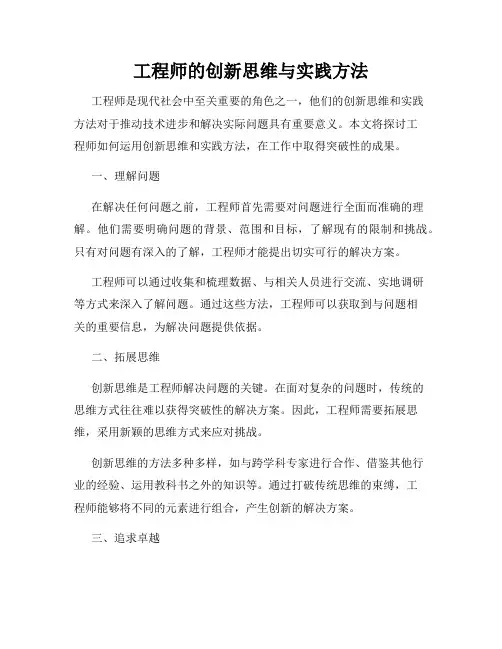 工程师的创新思维与实践方法

工程师是现代社会中至关重要的角色之一，他们的创新思维和实践方法对于推动技术进步和解决实际问题具有重要意义。本文将探讨工程师如何运用创新思维和实践方法，在工作中取得突破性的成果。

一、理解问题

在解决任何问题之前，工程师首先需要对问题进行全面而准确的理解。他们需要明确问题的背景、范围和目标，了解现有的限制和挑战。只有对问题有深入的了解，工程师才能提出切实可行的解决方案。

工程师可以通过收集和梳理数据、与相关人员进行交流、实地调研等方式来深入了解问题。通过这些方法，工程师可以获取到与问题相关的重要信息，为解决问题提供依据。

二、拓展思维

创新思维是工程师解决问题的关键。在面对复杂的问题时，传统的思维方式往往难以获得突破性的解决方案。因此，工程师需要拓展思维，采用新颖的思维方式来应对挑战。

创新思维的方法多种多样，如与跨学科专家进行合作、借鉴其他行业的经验、运用教科书之外的知识等。通过打破传统思维的束缚，工程师能够将不同的元素进行组合，产生创新的解决方案。

三、追求卓越